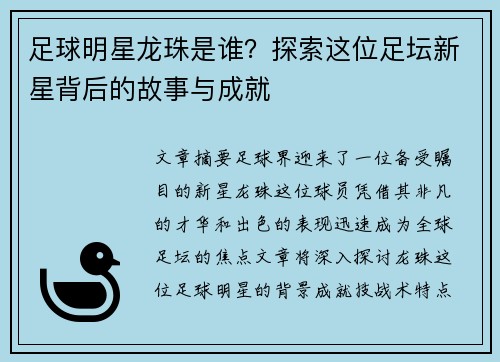 足球明星龙珠是谁？探索这位足坛新星背后的故事与成就

文章摘要足球界迎来了一位备受瞩目的新星龙珠这位球员凭借其非凡的才华和出色的表现迅速成为全球足坛的焦点文章将深入探讨龙珠这位足球明星的背景成就技战术特点